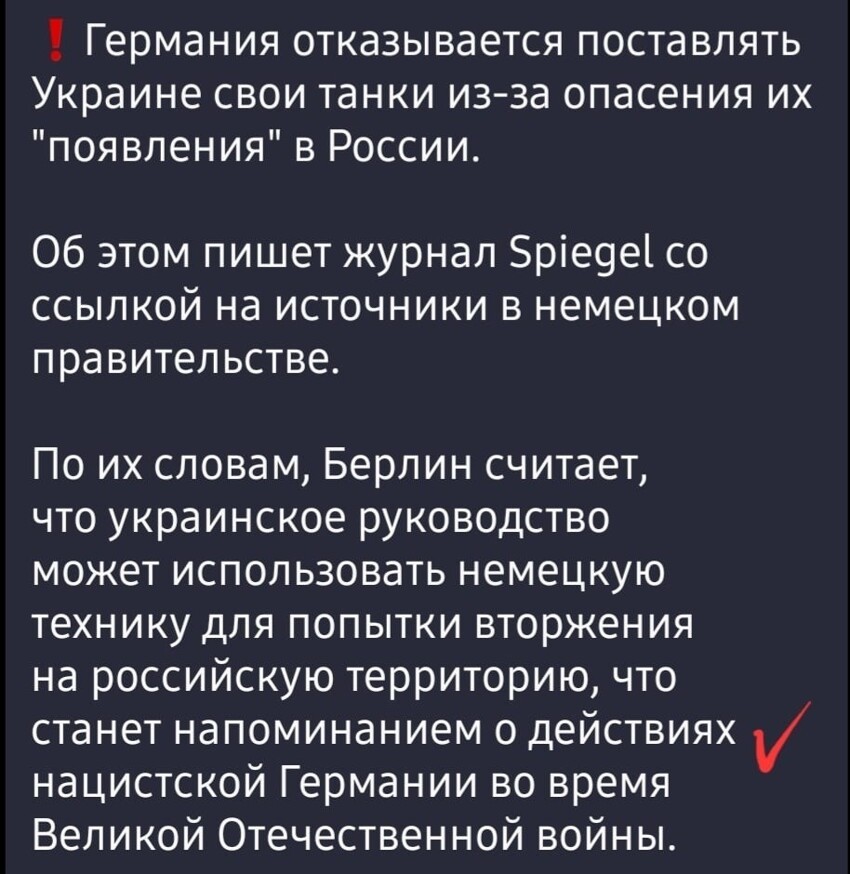 ❗ Германия отказывается поставлять Украине свои танки из-за опасения их "появления" в России.

Об этом пишет журнал Spiegel со ссылкой на источники в немецком правительстве.

По их словам, Берлин считает, что украинское руководство может использовать немецкую технику для попытки вторжения на российскую территорию, что станет напоминанием о действиях нацистской Германии во время Великой Отечественной войны.